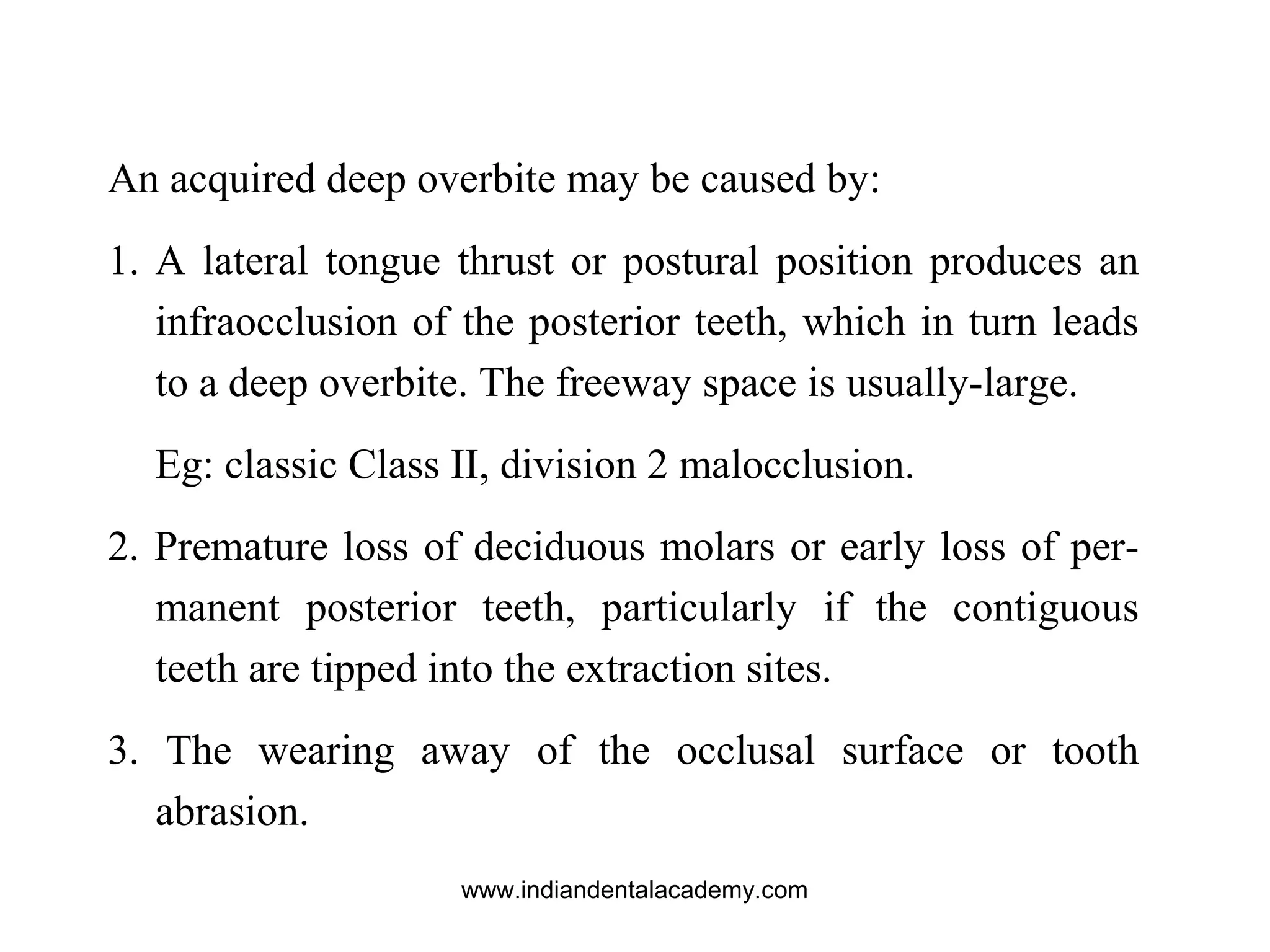 An acquired deep overbite may be caused by:

1. A lateral tongue thrust or postural position produces an infraocclusion of the posterior teeth, which in turn leads to a deep overbite. The freeway space is usually-large.

Eg: classic Class II, division 2 malocclusion.

2. Premature loss of deciduous molars or early loss of permanent posterior teeth, particularly if the contiguous teeth are tipped into the extraction sites.

3. The wearing away of the occlusal surface or tooth abrasion.

www.indiandentalacademy.com